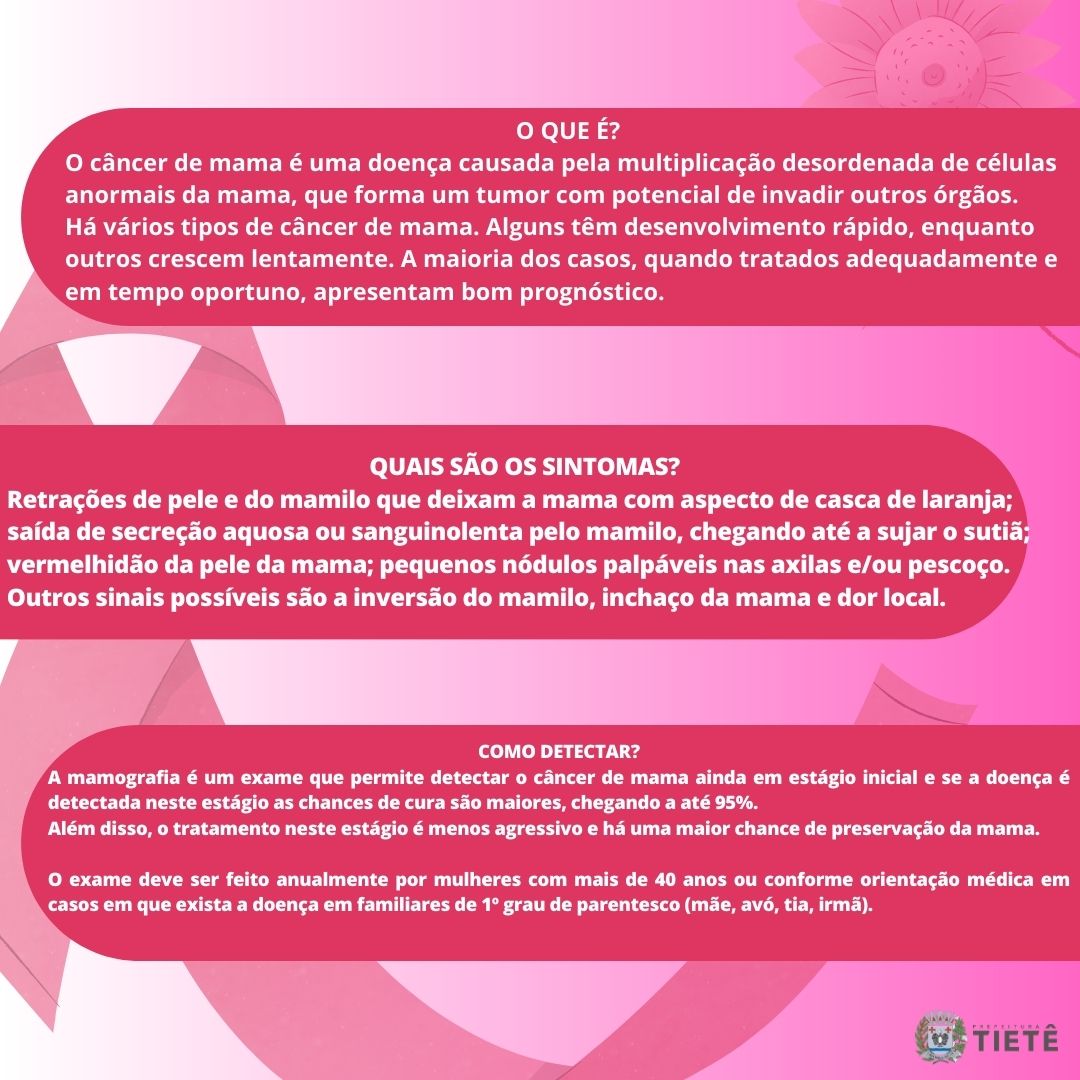 O QUE É?
O câncer de mama é uma doença causada pela multiplicação desordenada de células anormais da mama, que forma um tumor com potencial de invadir outros órgãos.
Há vários tipos de câncer de mama. Alguns têm desenvolvimento rápido, enquanto outros crescem lentamente. A maioria dos casos, quando tratados adequadamente e em tempo oportuno, apresentam bom prognóstico.

QUAIS SÃO OS SINTOMAS?
Retrações de pele e do mamilo que deixam a mama com aspecto de casca de laranja; saída de secreção aquosa ou sanguinolenta pelo mamilo, chegando até a sujar o sutiã; vermelhidão da pele da mama; pequenos nódulos palpáveis nas axilas e/ou pescoço. Outros sinais possíveis são a inversão do mamilo, inchaço da mama e dor local.

COMO DETECTAR?
A mamografia é um exame que permite detectar o câncer de mama ainda em estágio inicial e se a doença é detectada neste estágio as chances de cura são maiores, chegando a até 95%.
Além disso, o tratamento neste estágio é menos agressivo e há uma maior chance de preservação da mama.

O exame deve ser feito anualmente por mulheres com mais de 40 anos ou conforme orientação médica em casos em que exista a doença em familiares de 1º grau de parentesco (mãe, avó, tia, irmã).

PREFEITURA
TIETÊ